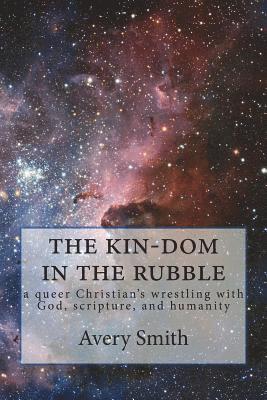 THE KIN-DOM IN THE RUBBLE

a queer Christian's wrestling with God, scripture, and humanity

Avery Smith